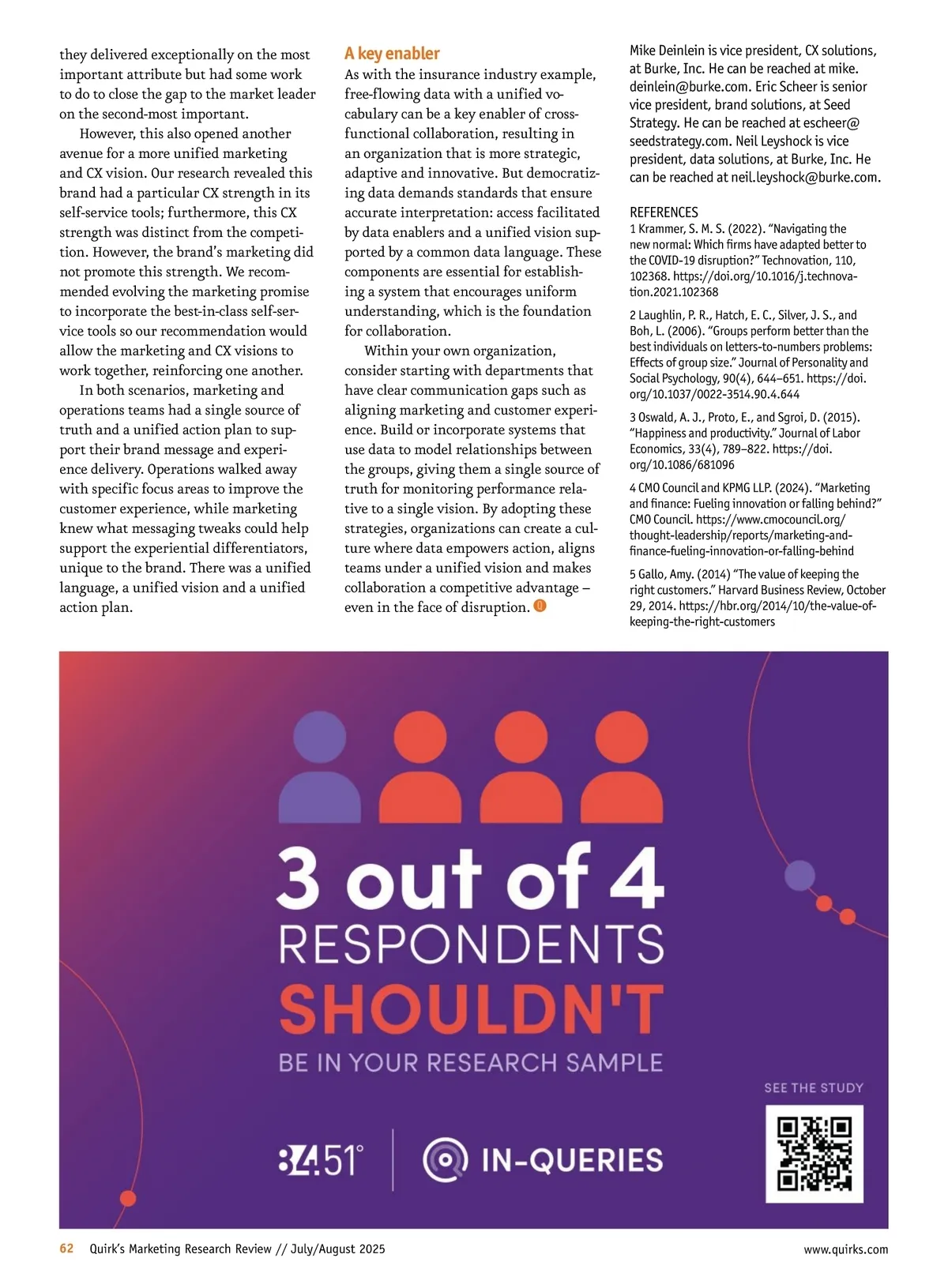 they delivered exceptionally on the most important attribute but had some work to do to close the gap to the market leader on the second-most important.

However, this also opened another avenue for a more unified marketing and CX vision. Our research revealed this brand had a particular CX strength in its self-service tools; furthermore, this CX strength was distinct from the competition. However, the brand's marketing did not promote this strength. We recommended evolving the marketing promise to incorporate the best-in-class self-service tools so our recommendation would allow the marketing and CX visions to work together, reinforcing one another.

In both scenarios, marketing and operations teams had a single source of truth and a unified action plan to support their brand message and experience delivery. Operations walked away with specific focus areas to improve the customer experience, while marketing knew what messaging tweaks could help support the experiential differentiators, unique to the brand. There was a unified language, a unified vision and a unified action plan.

A key enabler

As with the insurance industry example, free-flowing data with a unified vocabulary can be a key enabler of cross-functional collaboration, resulting in an organization that is more strategic, adaptive and innovative. But democratizing data demands standards that ensure accurate interpretation: access facilitated by data enablers and a unified vision supported by a common data language. These components are essential for establishing a system that encourages uniform understanding, which is the foundation for collaboration.

Within your own organization, consider starting with departments that have clear communication gaps such as aligning marketing and customer experience. Build or incorporate systems that use data to model relationships between the groups, giving them a single source of truth for monitoring performance relative to a single vision. By adopting these strategies, organizations can create a culture where data empowers action, aligns teams under a unified vision and makes collaboration a competitive advantage – even in the face of disruption.

Mike Deinlein is vice president, CX solutions, at Burke, Inc. He can be reached at mike.deinlein@burke.com. Eric Scheer is senior vice president, brand solutions, at Seed Strategy. He can be reached at escheer@seedstrategy.com. Neil Leyshock is vice president, data solutions, at Burke, Inc. He can be reached at neil.leyshock@burke.com.

REFERENCES
1 Krammer, S. M. S. (2022). "Navigating the new normal: Which firms have adapted better to the COVID-19 disruption?" Technovation, 110, 102368. https://doi.org/10.1016/j.technovation.2021.102368

2 Laughlin, P. R., Hatch, E. C., Silver, J. S., and Boh, L. (2006). "Groups perform better than the best individuals on letters-to-numbers problems: Effects of group size." Journal of Personality and Social Psychology, 90(4), 644–651. https://doi.org/10.1037/0022-3514.90.4.644

3 Oswald, A. J., Proto, E., and Sgroi, D. (2015). "Happiness and productivity." Journal of Labor Economics, 33(4), 789–822. https://doi.org/10.1086/681096

4 CMO Council and KPMG LLP. (2024). "Marketing and finance: Fueling innovation or falling behind?" CMO Council. https://www.cmocouncil.org/thought-leadership/reports/marketing-and-finance-fueling-innovation-or-falling-behind

5 Gallo, Amy. (2014) "The value of keeping the right customers." Harvard Business Review, October 29, 2014. https://hbr.org/2014/10/the-value-of-keeping-the-right-customers

3 out of 4
RESPONDENTS
SHOULDN'T
BE IN YOUR RESEARCH SAMPLE

SEE THE STUDY

84.51°
IN-QUERIES

62 Quirk's Marketing Research Review // July/August 2025 www.quirks.com